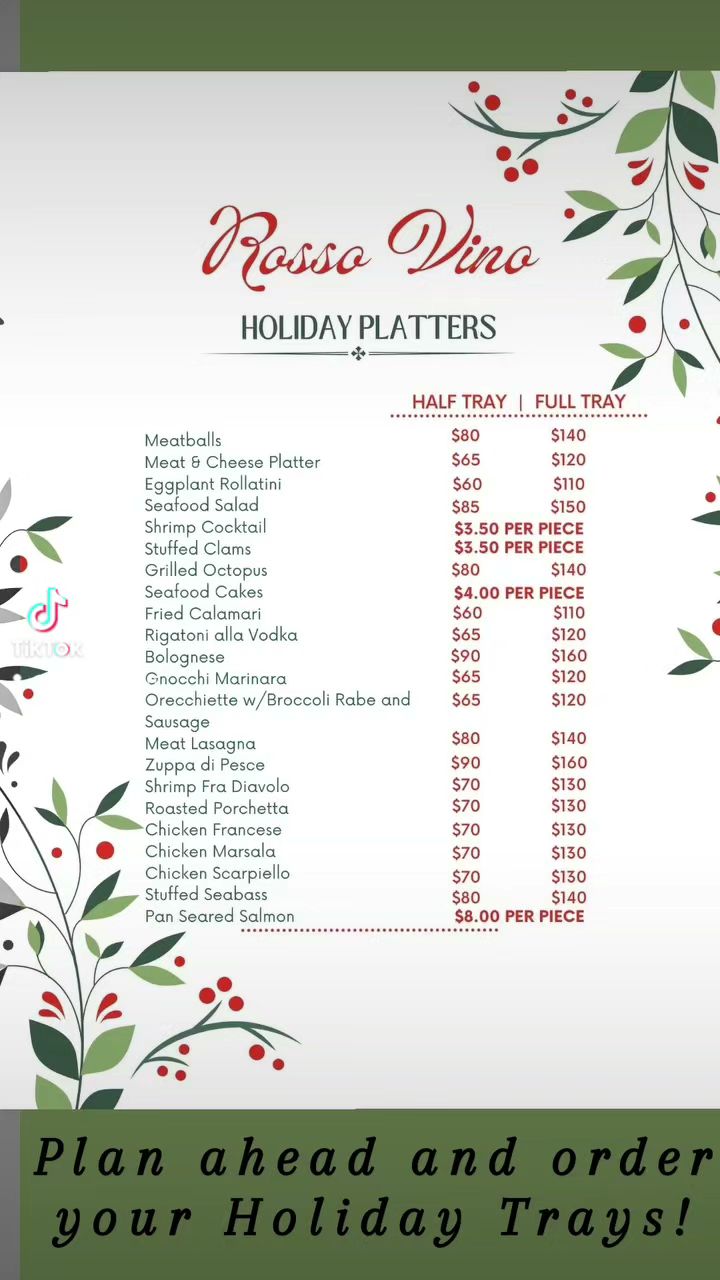 Rosso Vino

HOLIDAY PLATTERS

| | HALF TRAY | FULL TRAY |
|---|---|---|
| Meatballs | $80 | $140 |
| Meat & Cheese Platter | $65 | $120 |
| Eggplant Rollatini | $60 | $110 |
| Seafood Salad | $85 | $150 |
| Shrimp Cocktail | $3.50 PER PIECE | |
| Stuffed Clams | $3.50 PER PIECE | |
| Grilled Octopus | $80 | $140 |
| Seafood Cakes | $4.00 PER PIECE | |
| Fried Calamari | $60 | $110 |
| Rigatoni alla Vodka | $65 | $120 |
| Bolognese | $90 | $160 |
| Gnocchi Marinara | $65 | $120 |
| Orecchiette w/Broccoli Rabe and Sausage | $65 | $120 |
| Meat Lasagna | $80 | $140 |
| Zuppa di Pesce | $90 | $160 |
| Shrimp Fra Diavolo | $70 | $130 |
| Roasted Porchetta | $70 | $130 |
| Chicken Francese | $70 | $130 |
| Chicken Marsala | $70 | $130 |
| Chicken Scarpiello | $70 | $130 |
| Stuffed Seabass | $80 | $140 |
| Pan Seared Salmon | $8.00 PER PIECE | |

Plan ahead and order your Holiday Trays!

TikTok